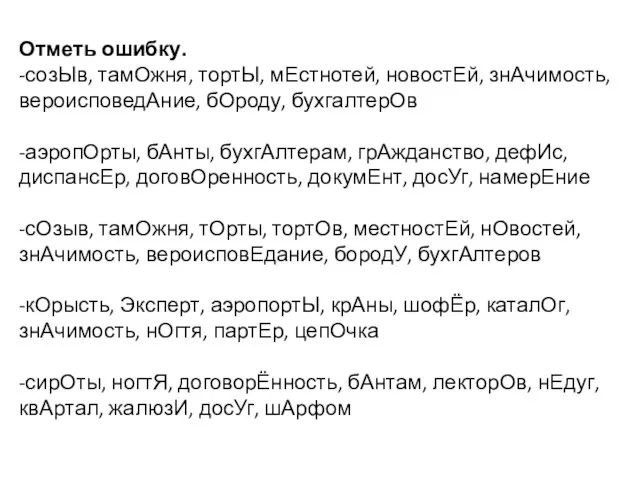 **Отметь ошибку.**
-созЫв, тамОжня, тортЫ, мЕстнотей, новостЕй, знАчимость, вероисповедАние, бОроду, бухгалтерОв

-аэропОрты, бАнты, бухгАлтерам, грАжданство, дефИс, диспансЕр, договОренность, докумЕнт, досУг, намерЕние

-сОзыв, тамОжня, тОрты, тортОв, местностЕй, нОвостей, знАчимость, вероисповЕдание, бородУ, бухгАлтеров

-кОрысть, Эксперт, аэропортЫ, крАны, шофЁр, каталОг, знАчимость, нОгтя, партЕр, цепОчка

-сирОты, ногтЯ, договорЁнность, бАнтам, лекторОв, нЕдуг, квАртал, жалюзИ, досУг, шАрфом